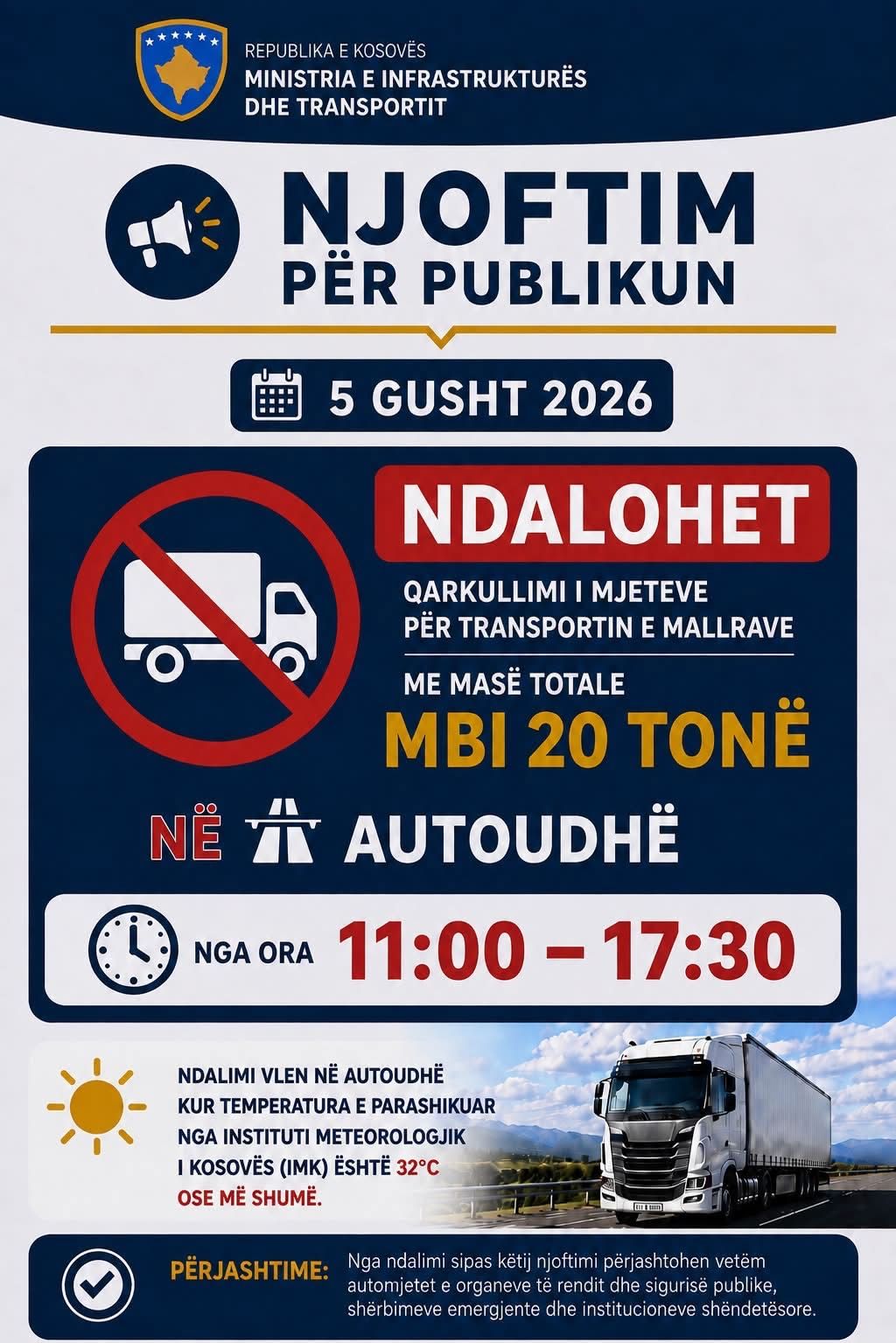 REPUBLIKA E KOSOVËS
MINISTRIA E INFRASTRUKTURËS
DHE TRANSPORTIT

NJOFTIM
PËR PUBLIKUN

5 GUSHT 2026

NDALOHET

QARKULLIMI I MJETEVE
PËR TRANSPORTIN E MALLRAVE

ME MASË TOTALE
MBI 20 TONË

NË AUTOUDHË

NGA ORA 11:00 – 17:30

NDALIMI VLEN NË AUTOUDHË KUR TEMPERATURA E PARASHIKUAR NGA INSTITUTI METEOROLOGJIK I KOSOVËS (IMK) ËSHTË 32°C OSE MË SHUMË.

PËRJASHTIME: Nga ndalimi sipas këtij njoftimi përjashtohen vetëm automjetet e organeve të rendit dhe sigurisë publike, shërbimeve emergjente dhe institucioneve shëndetësore.